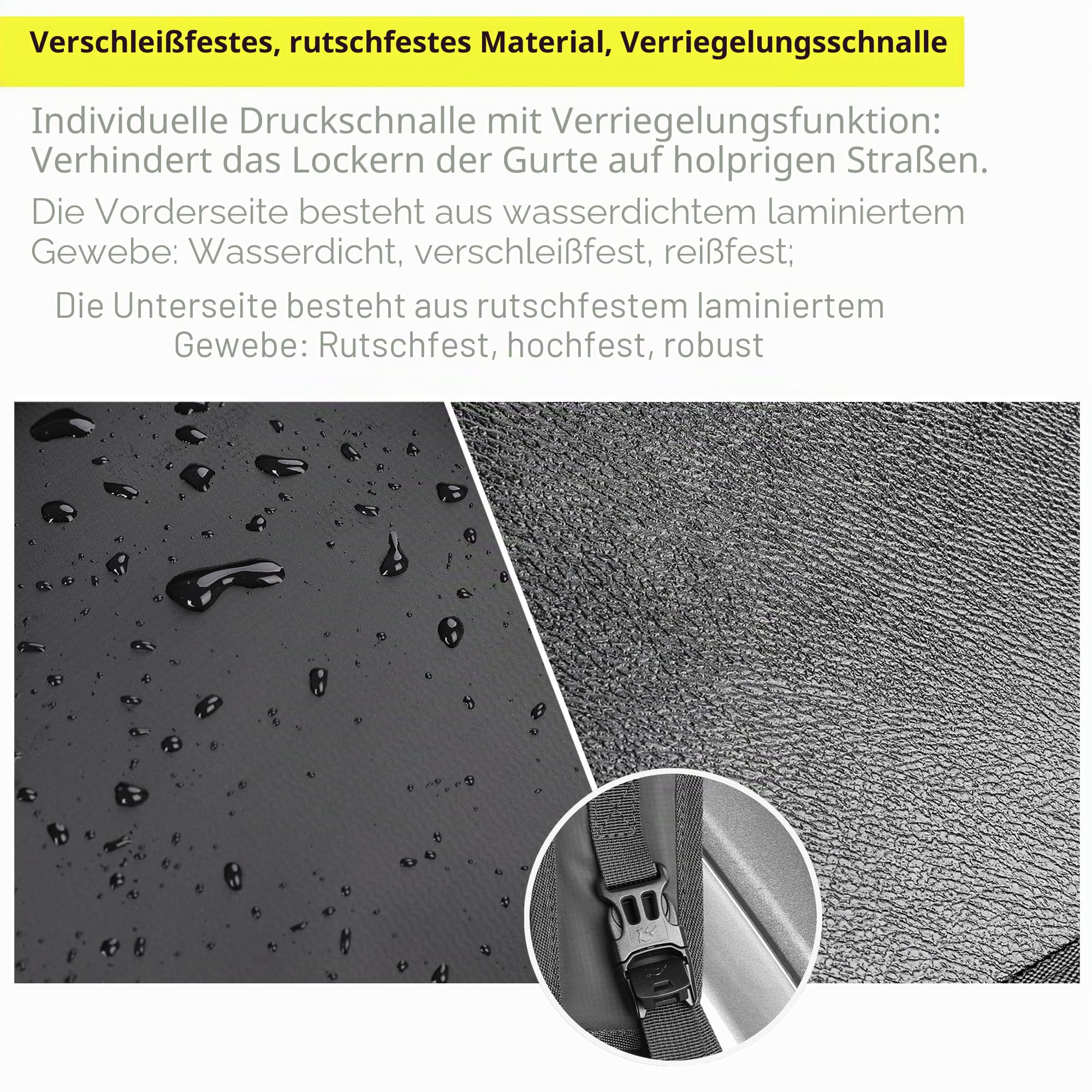 Verschleißfestes, rutschfestes Material, Verriegelungsschnalle

Individuelle Druckschnalle mit Verriegelungsfunktion: Verhindert das Lockern der Gurte auf holprigen Straßen.

Die Vorderseite besteht aus wasserdichtem laminiertem Gewebe: Wasserdicht, verschleißfest, reißfest;

Die Unterseite besteht aus rutschfestem laminiertem Gewebe: Rutschfest, hochfest, robust